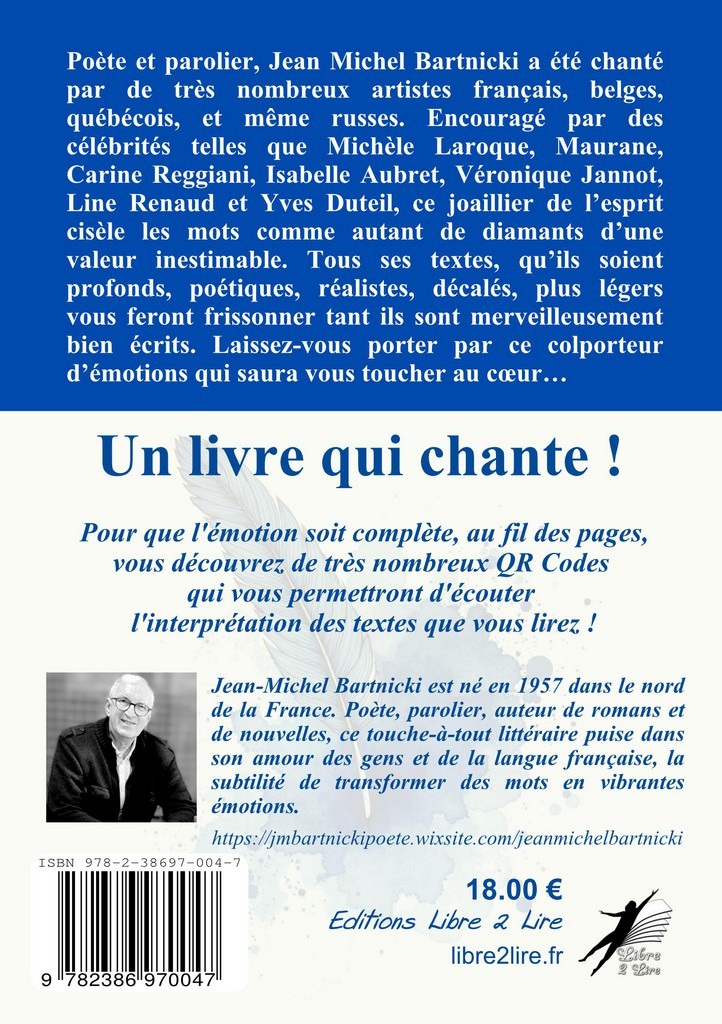 Poète et parolier, Jean Michel Bartnicki a été chanté par de très nombreux artistes français, belges, québécois, et même russes. Encouragé par des célébrités telles que Michèle Laroque, Maurane, Carine Reggiani, Isabelle Aubret, Véronique Jannot, Line Renaud et Yves Duteil, ce joaillier de l'esprit cisèle les mots comme autant de diamants d'une valeur inestimable. Tous ses textes, qu'ils soient profonds, poétiques, réalistes, décalés, plus légers vous feront frissonner tant ils sont merveilleusement bien écrits. Laissez-vous porter par ce colporteur d'émotions qui saura vous toucher au cœur…

Un livre qui chante !

Pour que l'émotion soit complète, au fil des pages, vous découvrez de très nombreux QR Codes qui vous permettront d'écouter l'interprétation des textes que vous lirez !

Jean-Michel Bartnicki est né en 1957 dans le nord de la France. Poète, parolier, auteur de romans et de nouvelles, ce touche-à-tout littéraire puise dans son amour des gens et de la langue française, la subtilité de transformer des mots en vibrantes émotions.

https://jmbartnickipoete.wixsite.com/jeanmichelbartnicki

ISBN 978-2-38697-004-7

9 782386 970047

18.00 €

Editions Libre 2 Lire

libre2lire.fr

Libre 2 Lire